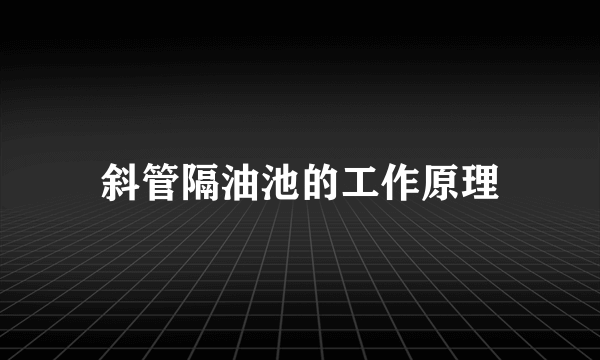 斜管隔油池的工作原理